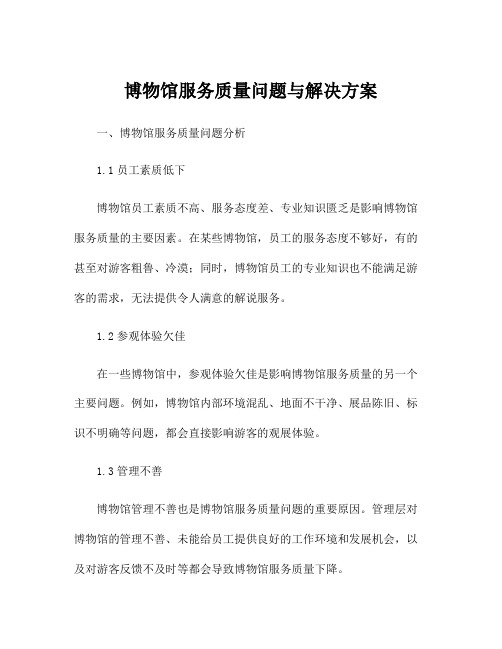 博物馆服务质量问题与解决方案

一、博物馆服务质量问题分析

1.1 员工素质低下

博物馆员工素质不高、服务态度差、专业知识匮乏是影响博物馆服务质量的主要因素。在某些博物馆，员工的服务态度不够好，有的甚至对游客粗鲁、冷漠；同时，博物馆员工的专业知识也不能满足游客的需求，无法提供令人满意的解说服务。

1.2 参观体验欠佳

在一些博物馆中，参观体验欠佳是影响博物馆服务质量的另一个主要问题。例如，博物馆内部环境混乱、地面不干净、展品陈旧、标识不明确等问题，都会直接影响游客的观展体验。

1.3 管理不善

博物馆管理不善也是博物馆服务质量问题的重要原因。管理层对博物馆的管理不善、未能给员工提供良好的工作环境和发展机会，以及对游客反馈不及时等都会导致博物馆服务质量下降。